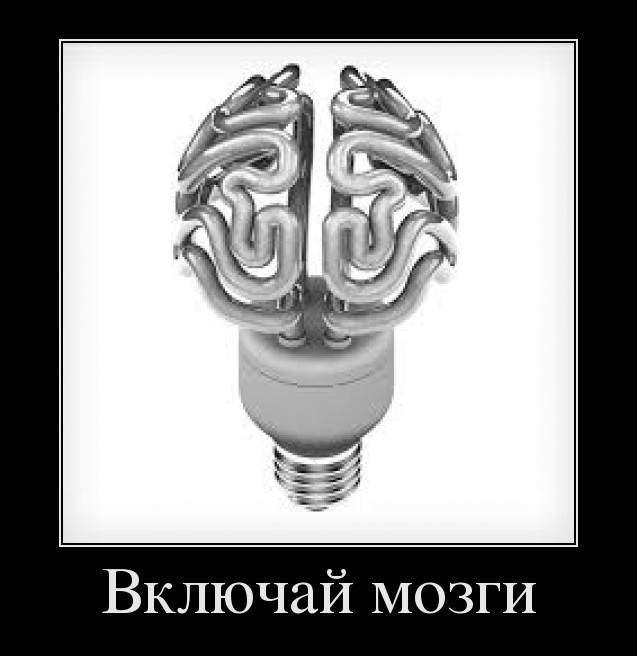 Включай мозги